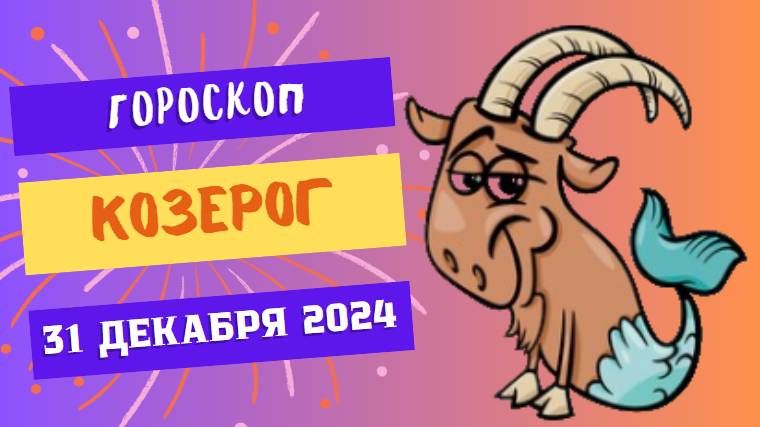 ГОРОСКОП

КОЗЕРОГ

31 ДЕКАБРЯ 2024